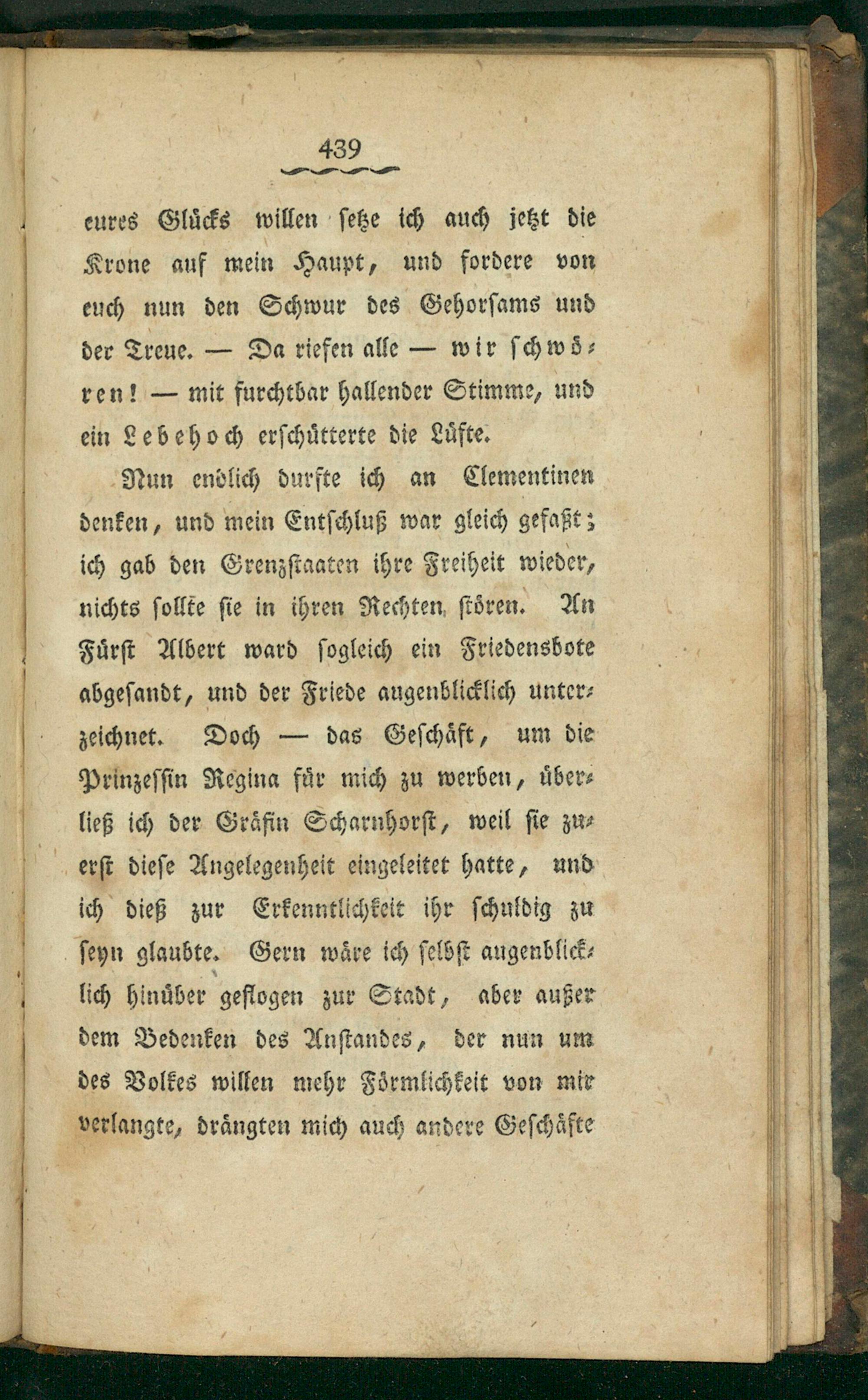 439

eures Glücks willen setze ich auch jetzt die Krone auf mein Haupt, und fordere von euch nun den Schwur des Gehorsams und der Treue. — Da riefen alle — wir schwören! — mit furchtbar hallender Stimme, und ein Lebehoch erschütterte die Lüfte.

Nun endlich durfte ich an Clementinen denken, und mein Entschluß war gleich gefaßt; ich gab den Grenzstaaten ihre Freiheit wieder, nichts sollte sie in ihren Rechten stören. An Fürst Albert ward sogleich ein Friedensbote abgesandt, und der Friede augenblicklich unterzeichnet. Doch — das Geschäft, um die Prinzessin Regina für mich zu werben, überließ ich der Gräfin Scharnhorst, weil sie zuerst diese Angelegenheit eingeleitet hatte, und ich dieß zur Erkenntlichkeit ihr schuldig zu seyn glaubte. Gern wäre ich selbst augenblicklich hinüber geflogen zur Stadt, aber außer dem Bedenken des Anstandes, der nun um des Volkes willen mehr Förmlichkeit von mir verlangte, drängten mich auch andere Geschäfte